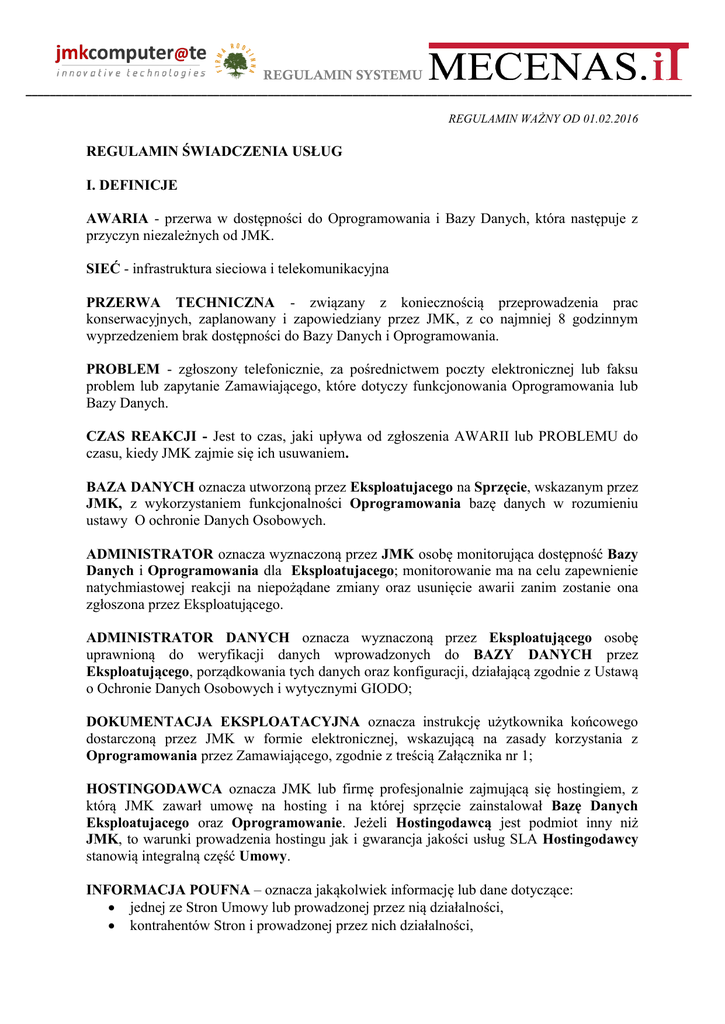 jmkcomputer@te
innovative technologies

REGULAMIN SYSTEMU MECENAS.iT

REGULAMIN WAŻNY OD 01.02.2016

REGULAMIN ŚWIADCZENIA USŁUG

I. DEFINICJE

AWARIA - przerwa w dostępności do Oprogramowania i Bazy Danych, która następuje z przyczyn niezależnych od JMK.

SIEĆ - infrastruktura sieciowa i telekomunikacyjna

PRZERWA TECHNICZNA - związany z koniecznością przeprowadzenia prac konserwacyjnych, zaplanowany i zapowiedziany przez JMK, z co najmniej 8 godzinnym wyprzedzeniem brak dostępności do Bazy Danych i Oprogramowania.

PROBLEM - zgłoszony telefonicznie, za pośrednictwem poczty elektronicznej lub faksu problem lub zapytanie Zamawiającego, które dotyczy funkcjonowania Oprogramowania lub Bazy Danych.

CZAS REAKCJI - Jest to czas, jaki upływa od zgłoszenia AWARII lub PROBLEMU do czasu, kiedy JMK zajmie się ich usuwaniem.

BAZA DANYCH oznacza utworzoną przez Eksploatujacego na Sprzęcie, wskazanym przez JMK, z wykorzystaniem funkcjonalności Oprogramowania bazę danych w rozumieniu ustawy O ochronie Danych Osobowych.

ADMINISTRATOR oznacza wyznaczoną przez JMK osobę monitorująca dostępność Bazy Danych i Oprogramowania dla Eksploatujacego; monitorowanie ma na celu zapewnienie natychmiastowej reakcji na niepożądane zmiany oraz usunięcie awarii zanim zostanie ona zgłoszona przez Eksploatującego.

ADMINISTRATOR DANYCH oznacza wyznaczoną przez Eksploatującego osobę uprawnioną do weryfikacji danych wprowadzonych do BAZY DANYCH przez Eksploatującego, porządkowania tych danych oraz konfiguracji, działającą zgodnie z Ustawą o Ochronie Danych Osobowych i wytycznymi GIODO;

DOKUMENTACJA EKSPLOATACYJNA oznacza instrukcję użytkownika końcowego dostarczoną przez JMK w formie elektronicznej, wskazującą na zasady korzystania z Oprogramowania przez Zamawiającego, zgodnie z treścią Załącznika nr 1;

HOSTINGODAWCA oznacza JMK lub firmę profesjonalnie zajmującą się hostingiem, z którą JMK zawarł umowę na hosting i na której sprzęcie zainstalował Bazę Danych Eksploatujacego oraz Oprogramowanie. Jeżeli Hostingodawcą jest podmiot inny niż JMK, to warunki prowadzenia hostingu jak i gwarancja jakości usług SLA Hostingodawcy stanowią integralną część Umowy.

INFORMACJA POUFNA – oznacza jakąkolwiek informację lub dane dotyczące:
• jednej ze Stron Umowy lub prowadzonej przez nią działalności,
• kontrahentów Stron i prowadzonej przez nich działalności,